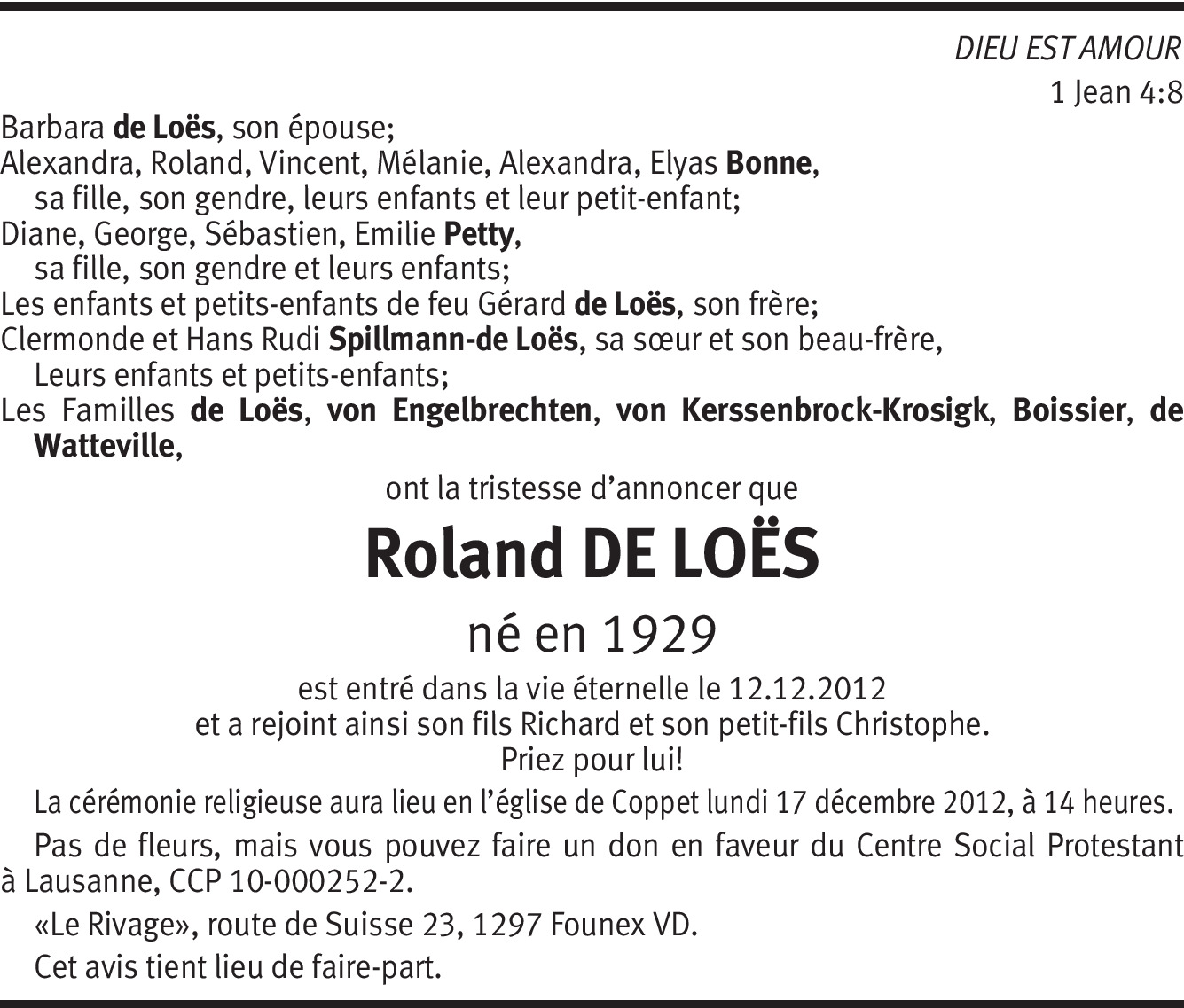 DIEU EST AMOUR
1 Jean 4:8

Barbara de Loës, son épouse;
Alexandra, Roland, Vincent, Mélanie, Alexandra, Elyas Bonne,
sa fille, son gendre, leurs enfants et leur petit-enfant;
Diane, George, Sébastien, Emilie Petty,
sa fille, son gendre et leurs enfants;
Les enfants et petits-enfants de feu Gérard de Loës, son frère;
Clermonde et Hans Rudi Spillmann-de Loës, sa sœur et son beau-frère,
Leurs enfants et petits-enfants;
Les Familles de Loës, von Engelbrechten, von Kerssenbrock-Krosigk, Boissier, de Watteville,

ont la tristesse d'annoncer que

Roland DE LOËS

né en 1929

est entré dans la vie éternelle le 12.12.2012
et a rejoint ainsi son fils Richard et son petit-fils Christophe.
Priez pour lui!

La cérémonie religieuse aura lieu en l'église de Coppet lundi 17 décembre 2012, à 14 heures.

Pas de fleurs, mais vous pouvez faire un don en faveur du Centre Social Protestant à Lausanne, CCP 10-000252-2.

«Le Rivage», route de Suisse 23, 1297 Founex VD.

Cet avis tient lieu de faire-part.